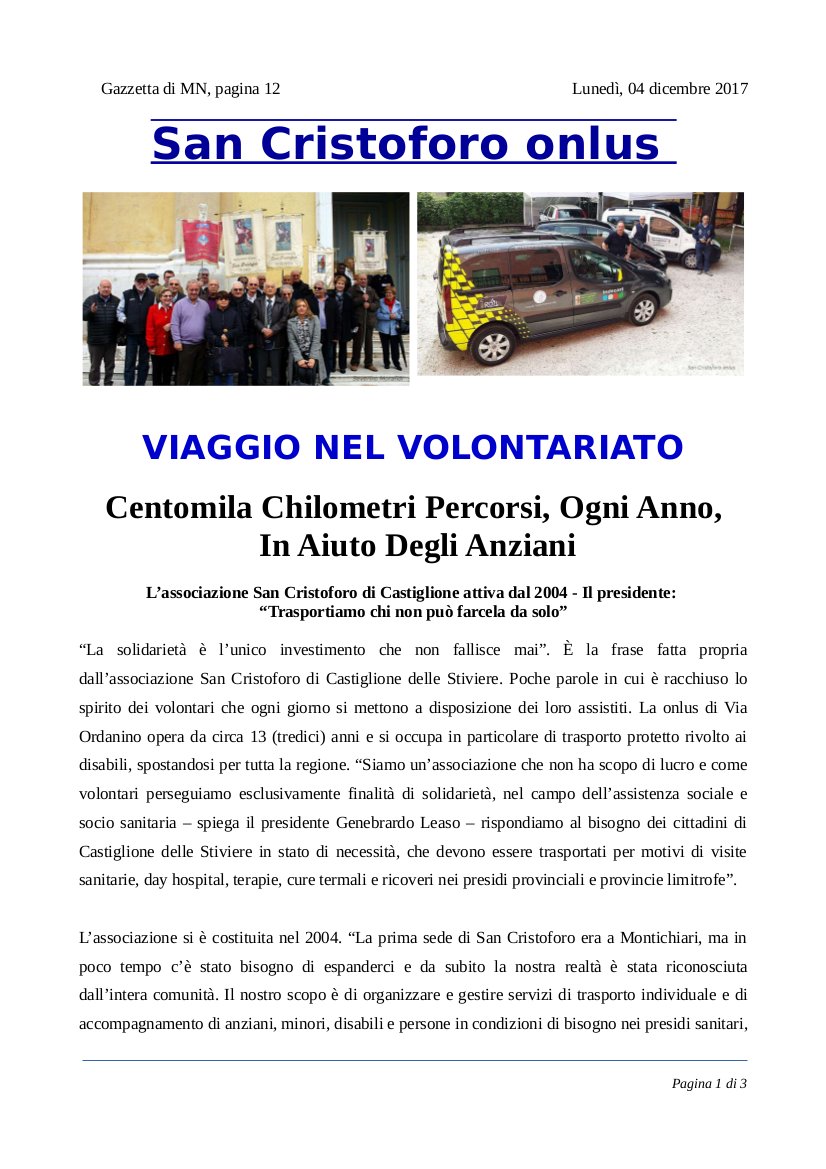 Gazzetta di MN, pagina 12

Lunedì, 04 dicembre 2017

San Cristoforo onlus

VIAGGIO NEL VOLONTARIATO

Centomila Chilometri Percorsi, Ogni Anno, In Aiuto Degli Anziani

L'associazione San Cristoforo di Castiglione attiva dal 2004 - Il presidente: "Trasportiamo chi non può farcela da solo"

"La solidarietà è l'unico investimento che non fallisce mai". È la frase fatta propria dall'associazione San Cristoforo di Castiglione delle Stiviere. Poche parole in cui è racchiuso lo spirito dei volontari che ogni giorno si mettono a disposizione dei loro assistiti. La onlus di Via Ordanino opera da circa 13 (tredici) anni e si occupa in particolare di trasporto protetto rivolto ai disabili, spostandosi per tutta la regione. "Siamo un'associazione che non ha scopo di lucro e come volontari perseguiamo esclusivamente finalità di solidarietà, nel campo dell'assistenza sociale e socio sanitaria – spiega il presidente Genebrardo Leaso – rispondiamo al bisogno dei cittadini di Castiglione delle Stiviere in stato di necessità, che devono essere trasportati per motivi di visite sanitarie, day hospital, terapie, cure termali e ricoveri nei presidi provinciali e provincie limitrofe".

L'associazione si è costituita nel 2004. "La prima sede di San Cristoforo era a Montichiari, ma in poco tempo c'è stato bisogno di espanderci e da subito la nostra realtà è stata riconosciuta dall'intera comunità. Il nostro scopo è di organizzare e gestire servizi di trasporto individuale e di accompagnamento di anziani, minori, disabili e persone in condizioni di bisogno nei presidi sanitari,

Pagina 1 di 3